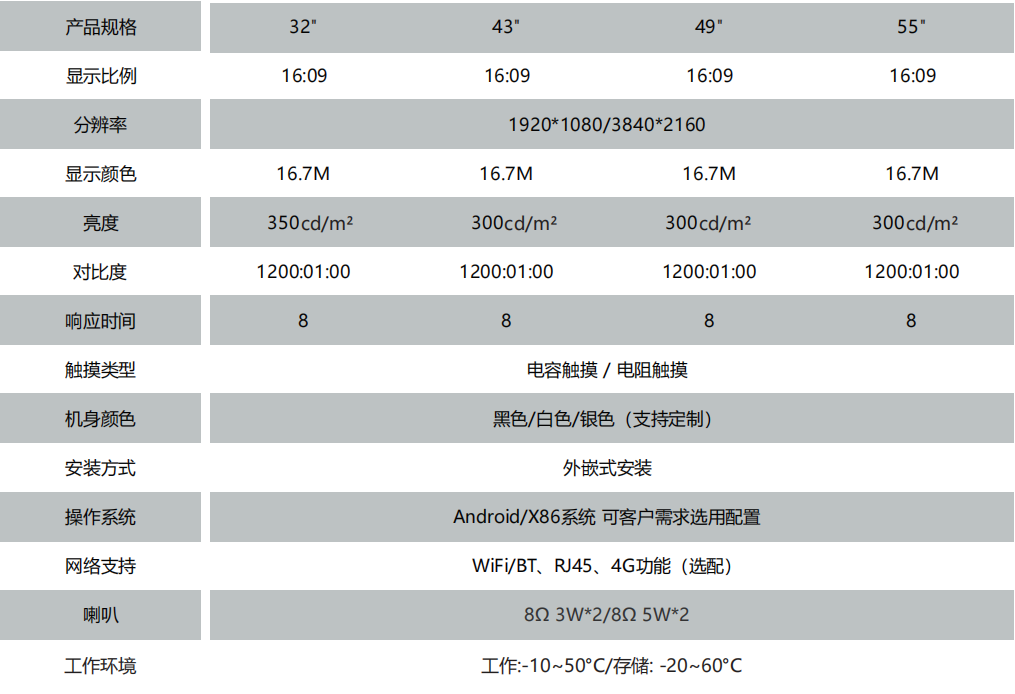 | 产品规格 | 32" | 43" | 49" | 55" |
|---|---|---|---|---|
| 显示比例 | 16:09 | 16:09 | 16:09 | 16:09 |
| 分辨率 | 1920*1080/3840*2160 | | | |
| 显示颜色 | 16.7M | 16.7M | 16.7M | 16.7M |
| 亮度 | 350cd/m² | 300cd/m² | 300cd/m² | 300cd/m² |
| 对比度 | 1200:01:00 | 1200:01:00 | 1200:01:00 | 1200:01:00 |
| 响应时间 | 8 | 8 | 8 | 8 |
| 触摸类型 | 电容触摸 / 电阻触摸 | | | |
| 机身颜色 | 黑色/白色/银色（支持定制） | | | |
| 安装方式 | 外嵌式安装 | | | |
| 操作系统 | Android/X86系统 可客户需求选用配置 | | | |
| 网络支持 | WiFi/BT、RJ45、4G功能（选配） | | | |
| 喇叭 | 8Ω 3W*2/8Ω 5W*2 | | | |
| 工作环境 | 工作:-10~50°C/存储: -20~60°C | | | |